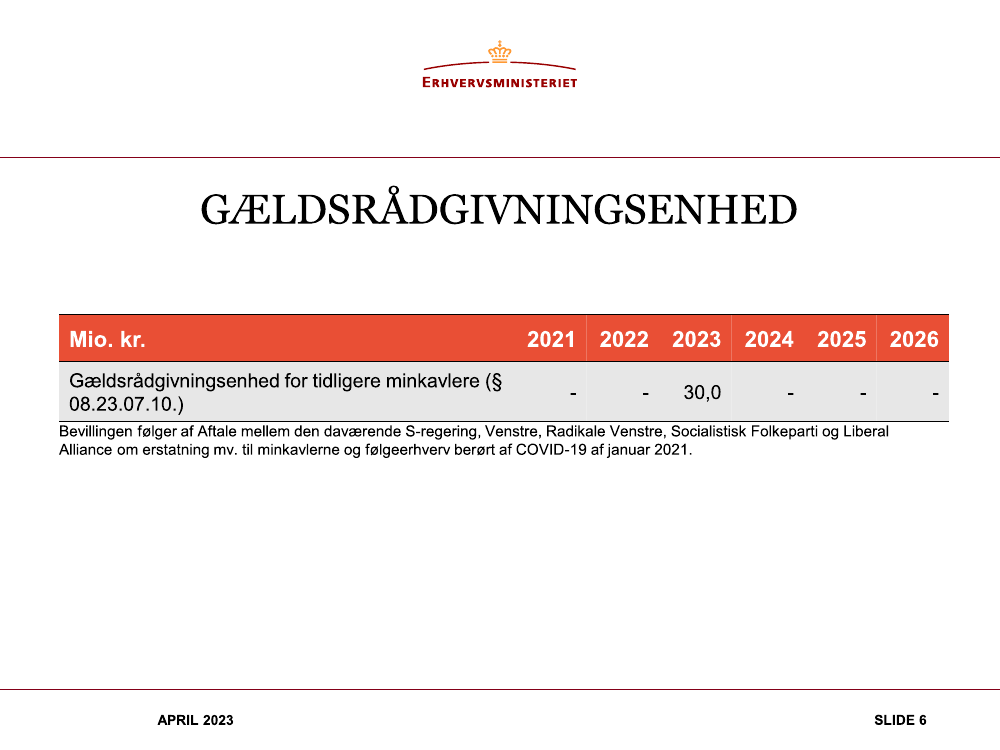 ERHVERVSMINISTERIET

GÆLDSRÅDGIVNINGSENHED

| Mio. kr. | 2021 | 2022 | 2023 | 2024 | 2025 | 2026 |
|---|---|---|---|---|---|---|
| Gældsrådgivningsenhed for tidligere minkavlere (§ 08.23.07.10.) | - | - | 30,0 | - | - | - |

Bevillingen følger af Aftale mellem den daværende S-regering, Venstre, Radikale Venstre, Socialistisk Folkeparti og Liberal Alliance om erstatning mv. til minkavlerne og følgeerhverv berørt af COVID-19 af januar 2021.

APRIL 2023

SLIDE 6